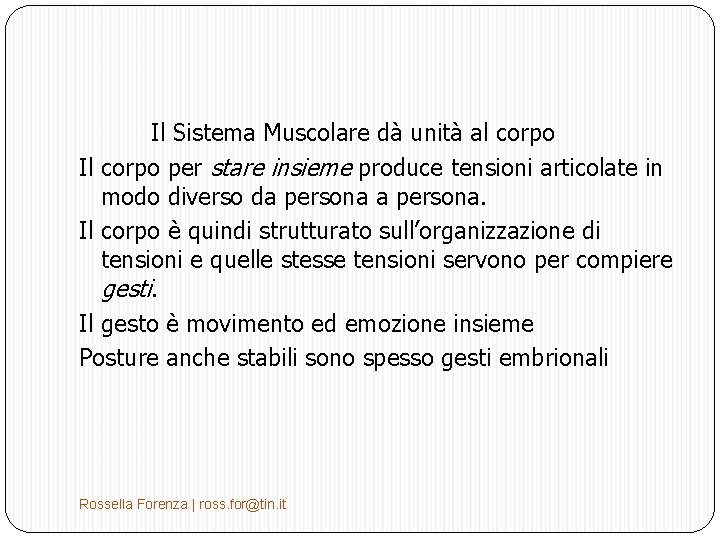 Il Sistema Muscolare dà unità al corpo

Il corpo per stare insieme produce tensioni articolate in modo diverso da persona a persona.

Il corpo è quindi strutturato sull'organizzazione di tensioni e quelle stesse tensioni servono per compiere gesti.

Il gesto è movimento ed emozione insieme

Posture anche stabili sono spesso gesti embrionali

Rossella Forenza | ross.for@tin.it